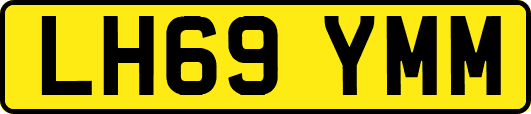 LH69 YMM